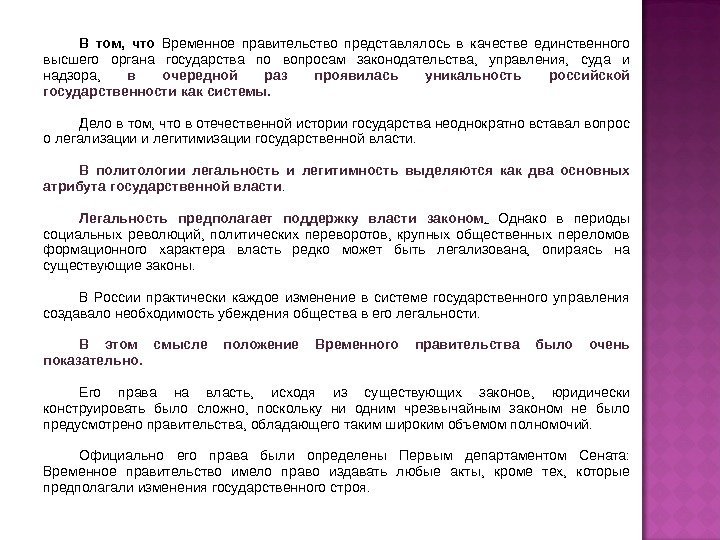 В том, что Временное правительство представлялось в качестве единственного высшего органа государства по вопросам законодательства, управления, суда и надзора, в очередной раз проявилась уникальность российской государственности как системы.

Дело в том, что в отечественной истории государства неоднократно вставал вопрос о легализации и легитимизации государственной власти.

В политологии легальность и легитимность выделяются как два основных атрибута государственной власти.

Легальность предполагает поддержку власти законом. Однако в периоды социальных революций, политических переворотов, крупных общественных переломов формационного характера власть редко может быть легализована, опираясь на существующие законы.

В России практически каждое изменение в системе государственного управления создавало необходимость убеждения общества в его легальности.

В этом смысле положение Временного правительства было очень показательно.

Его права на власть, исходя из существующих законов, юридически конструировать было сложно, поскольку ни одним чрезвычайным законом не было предусмотрено правительства, обладающего таким широким объемом полномочий.

Официально его права были определены Первым департаментом Сената: Временное правительство имело право издавать любые акты, кроме тех, которые предполагали изменения государственного строя.